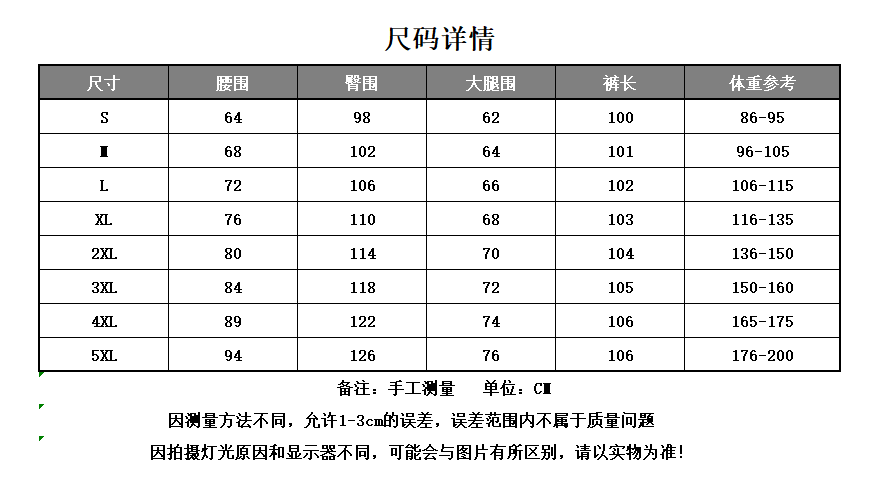 尺码详情

| 尺寸 | 腰围 | 臀围 | 大腿围 | 裤长 | 体重参考 |
|---|---|---|---|---|---|
| S | 64 | 98 | 62 | 100 | 86-95 |
| M | 68 | 102 | 64 | 101 | 96-105 |
| L | 72 | 106 | 66 | 102 | 106-115 |
| XL | 76 | 110 | 68 | 103 | 116-135 |
| 2XL | 80 | 114 | 70 | 104 | 136-150 |
| 3XL | 84 | 118 | 72 | 105 | 150-160 |
| 4XL | 89 | 122 | 74 | 106 | 165-175 |
| 5XL | 94 | 126 | 76 | 106 | 176-200 |

备注：手工测量　单位：CM

因测量方法不同，允许1-3cm的误差，误差范围内不属于质量问题

因拍摄灯光原因和显示器不同，可能会与图片有所区别，请以实物为准！